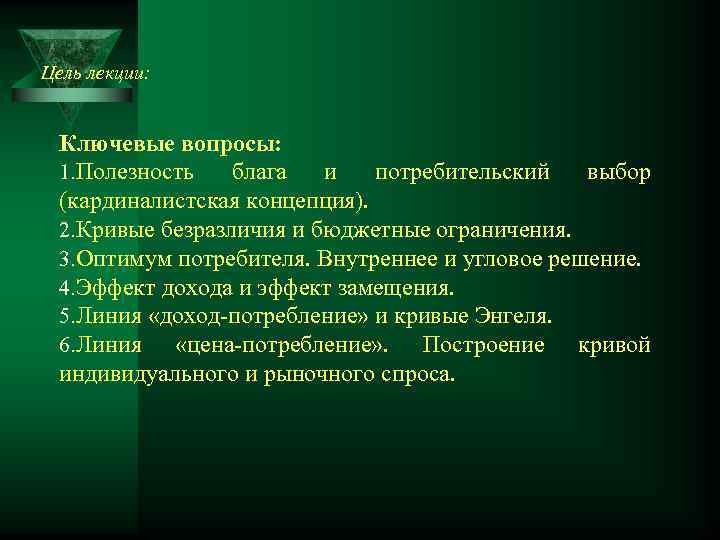 Цель лекции:

Ключевые вопросы:
1.Полезность блага и потребительский выбор (кардиналистская концепция).
2.Кривые безразличия и бюджетные ограничения.
3.Оптимум потребителя. Внутреннее и угловое решение.
4.Эффект дохода и эффект замещения.
5.Линия «доход-потребление» и кривые Энгеля.
6.Линия «цена-потребление». Построение кривой индивидуального и рыночного спроса.